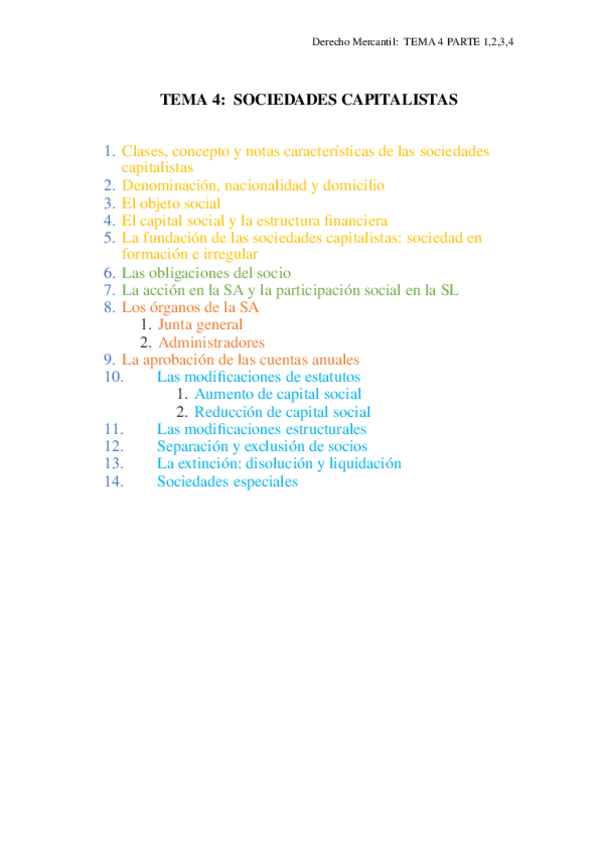 Derecho Mercantil: TEMA 4 PARTE 1,2,3,4

TEMA 4: SOCIEDADES CAPITALISTAS

1. Clases, concepto y notas características de las sociedades capitalistas
2. Denominación, nacionalidad y domicilio
3. El objeto social
4. El capital social y la estructura financiera
5. La fundación de las sociedades capitalistas: sociedad en formación e irregular
6. Las obligaciones del socio
7. La acción en la SA y la participación social en la SL
8. Los órganos de la SA
1. Junta general
2. Administradores
9. La aprobación de las cuentas anuales
10. Las modificaciones de estatutos
1. Aumento de capital social
2. Reducción de capital social
11. Las modificaciones estructurales
12. Separación y exclusión de socios
13. La extinción: disolución y liquidación
14. Sociedades especiales